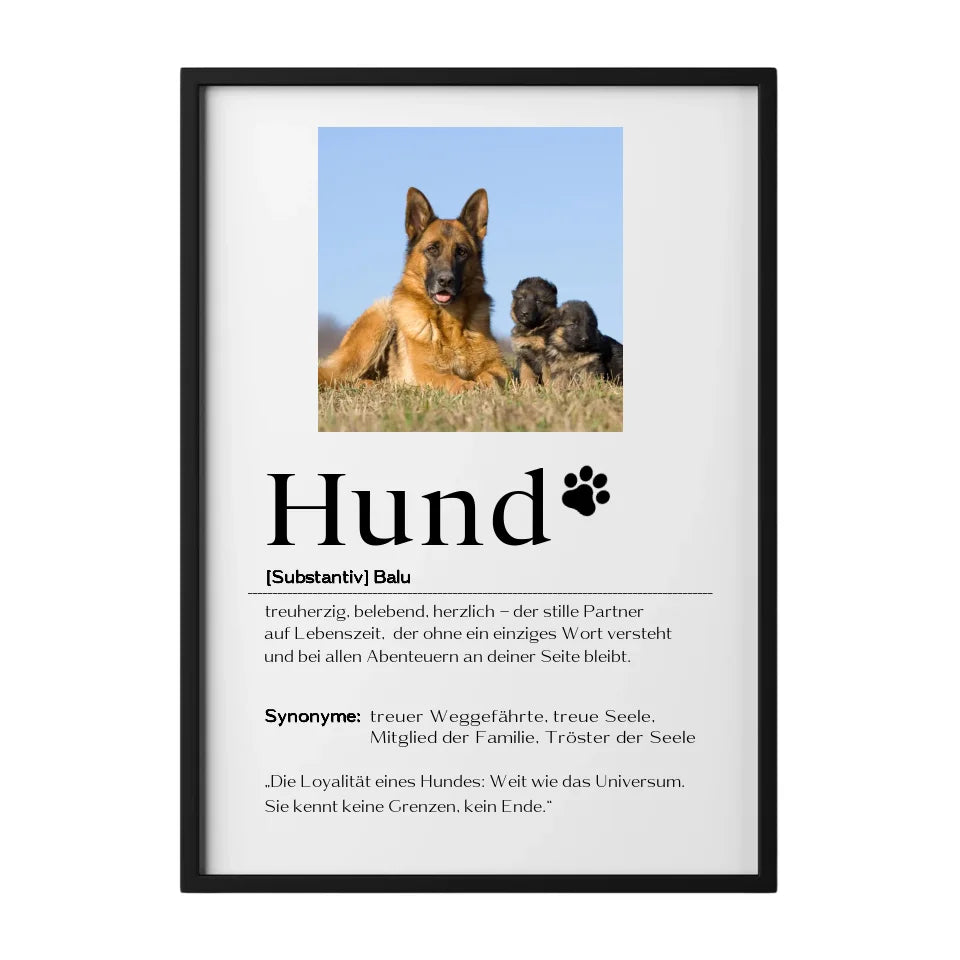 Hund

[Substantiv] Balu

treuherzig, belebend, herzlich – der stille Partner auf Lebenszeit, der ohne ein einziges Wort versteht und bei allen Abenteuern an deiner Seite bleibt.

Synonyme: treuer Weggefährte, treue Seele, Mitglied der Familie, Tröster der Seele

„Die Loyalität eines Hundes: Weit wie das Universum. Sie kennt keine Grenzen, kein Ende.“